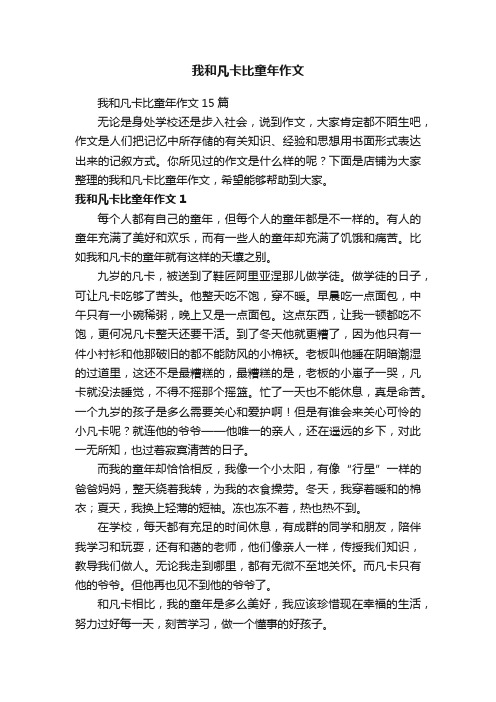 我和凡卡比童年作文

我和凡卡比童年作文 15 篇

无论是身处学校还是步入社会，说到作文，大家肯定都不陌生吧，作文是人们把记忆中所存储的有关知识、经验和思想用书面形式表达出来的记叙方式。你所见过的作文是什么样的呢？下面是店铺为大家整理的我和凡卡比童年作文，希望能够帮助到大家。

我和凡卡比童年作文 1

每个人都有自己的童年，但每个人的童年都是不一样的。有人的童年充满了美好和欢乐，而有一些人的童年却充满了饥饿和痛苦。比如我和凡卡的童年就有这样的天壤之别。

九岁的凡卡，被送到了鞋匠阿里亚涅那儿做学徒。做学徒的日子，可让凡卡吃够了苦头。他整天吃不饱，穿不暖。早晨吃一点面包，中午只有一小碗稀粥，晚上又是一点面包。这点东西，让我一顿都吃不饱，更何况凡卡整天还要干活。到了冬天他就更糟了，因为他只有一件小衬衫和他那破旧的都不能防风的小棉袄。老板叫他睡在阴暗潮湿的过道里，这还不是最糟糕的，最糟糕的是，老板的小崽子一哭，凡卡就没法睡觉，不得不摇那个摇篮。忙了一天也不能休息，真是命苦。一个九岁的孩子是多么需要关心和爱护啊！但是有谁会来关心可怜的小凡卡呢？就连他的爷爷——他唯一的亲人，还在遥远的乡下，对此一无所知，也过着寂寞清苦的日子。

而我的童年却恰恰相反，我像一个小太阳，有像“行星”一样的爸爸妈妈，整天绕着我转，为我的衣食操劳。冬天，我穿着暖和的棉衣；夏天，我换上轻薄的短袖。冻也冻不着，热也热不到。

在学校，每天都有充足的时间休息，有成群的同学和朋友，陪伴我学习和玩耍，还有和蔼的老师，他们像亲人一样，传授我们知识，教导我们做人。无论我走到哪里，都有无微不至地关怀。而凡卡只有他的爷爷。但他再也见不到他的爷爷了。

和凡卡相比，我的童年是多么美好，我应该珍惜现在幸福的生活，努力过好每一天，刻苦学习，做一个懂事的好孩子。